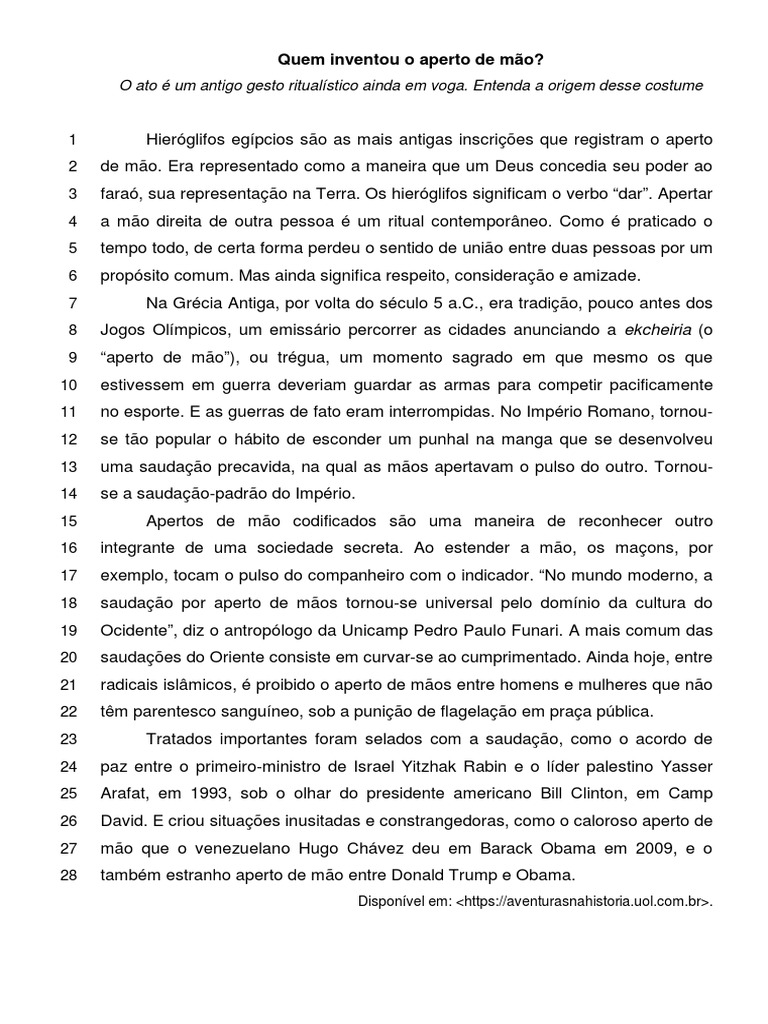 Quem inventou o aperto de mão?

O ato é um antigo gesto ritualístico ainda em voga. Entenda a origem desse costume

1 Hieróglifos egípcios são as mais antigas inscrições que registram o aperto
2 de mão. Era representado como a maneira que um Deus concedia seu poder ao
3 faraó, sua representação na Terra. Os hieróglifos significam o verbo "dar". Apertar
4 a mão direita de outra pessoa é um ritual contemporâneo. Como é praticado o
5 tempo todo, de certa forma perdeu o sentido de união entre duas pessoas por um
6 propósito comum. Mas ainda significa respeito, consideração e amizade.
7 Na Grécia Antiga, por volta do século 5 a.C., era tradição, pouco antes dos
8 Jogos Olímpicos, um emissário percorrer as cidades anunciando a ekcheiria (o
9 "aperto de mão"), ou trégua, um momento sagrado em que mesmo os que
10 estivessem em guerra deveriam guardar as armas para competir pacificamente
11 no esporte. E as guerras de fato eram interrompidas. No Império Romano, tornou-
12 se tão popular o hábito de esconder um punhal na manga que se desenvolveu
13 uma saudação precavida, na qual as mãos apertavam o pulso do outro. Tornou-
14 se a saudação-padrão do Império.
15 Apertos de mão codificados são uma maneira de reconhecer outro
16 integrante de uma sociedade secreta. Ao estender a mão, os maçons, por
17 exemplo, tocam o pulso do companheiro com o indicador. "No mundo moderno, a
18 saudação por aperto de mãos tornou-se universal pelo domínio da cultura do
19 Ocidente", diz o antropólogo da Unicamp Pedro Paulo Funari. A mais comum das
20 saudações do Oriente consiste em curvar-se ao cumprimentado. Ainda hoje, entre
21 radicais islâmicos, é proibido o aperto de mãos entre homens e mulheres que não
22 têm parentesco sanguíneo, sob a punição de flagelação em praça pública.
23 Tratados importantes foram selados com a saudação, como o acordo de
24 paz entre o primeiro-ministro de Israel Yitzhak Rabin e o líder palestino Yasser
25 Arafat, em 1993, sob o olhar do presidente americano Bill Clinton, em Camp
26 David. E criou situações inusitadas e constrangedoras, como o caloroso aperto de
27 mão que o venezuelano Hugo Chávez deu em Barack Obama em 2009, e o
28 também estranho aperto de mão entre Donald Trump e Obama.

Disponível em: <https://aventurasnahistoria.uol.com.br>.